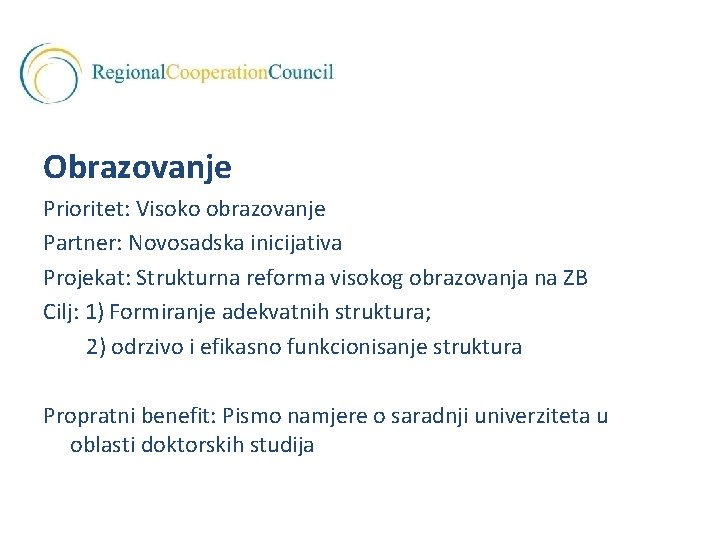 RegionalCooperationCouncil

Obrazovanje

Prioritet: Visoko obrazovanje

Partner: Novosadska inicijativa

Projekat: Strukturna reforma visokog obrazovanja na ZB

Cilj: 1) Formiranje adekvatnih struktura;
2) odrzivo i efikasno funkcionisanje struktura

Propratni benefit: Pismo namjere o saradnji univerziteta u oblasti doktorskih studija